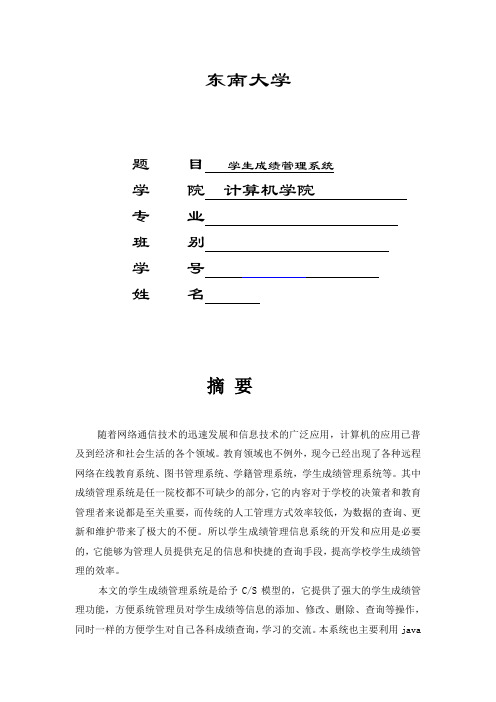 东南大学

题　　目 学生成绩管理系统

学　　院 计算机学院

专　　业

班　　别

学　　号

姓　　名

摘 要

随着网络通信技术的迅速发展和信息技术的广泛应用，计算机的应用已普及到经济和社会生活的各个领域。教育领域也不例外，现今已经出现了各种远程网络在线教育系统、图书管理系统、学籍管理系统、学生成绩管理系统等。其中成绩管理系统是任一院校都不可缺少的部分，它的内容对于学校的决策者和教育管理者来说都是至关重要，而传统的人工管理方式效率较低，为数据的查询、更新和维护带来了极大的不便。所以学生成绩管理信息系统的开发和应用是必要的，它能够为管理人员提供充足的信息和快捷的查询手段，提高学校学生成绩管理的效率。

本文的学生成绩管理系统是给予 C/S 模型的，它提供了强大的学生成绩管理功能，方便系统管理员对学生成绩等信息的添加、修改、删除、查询等操作，同时一样的方便学生对自己各科成绩查询，学习的交流。本系统也主要利用 java